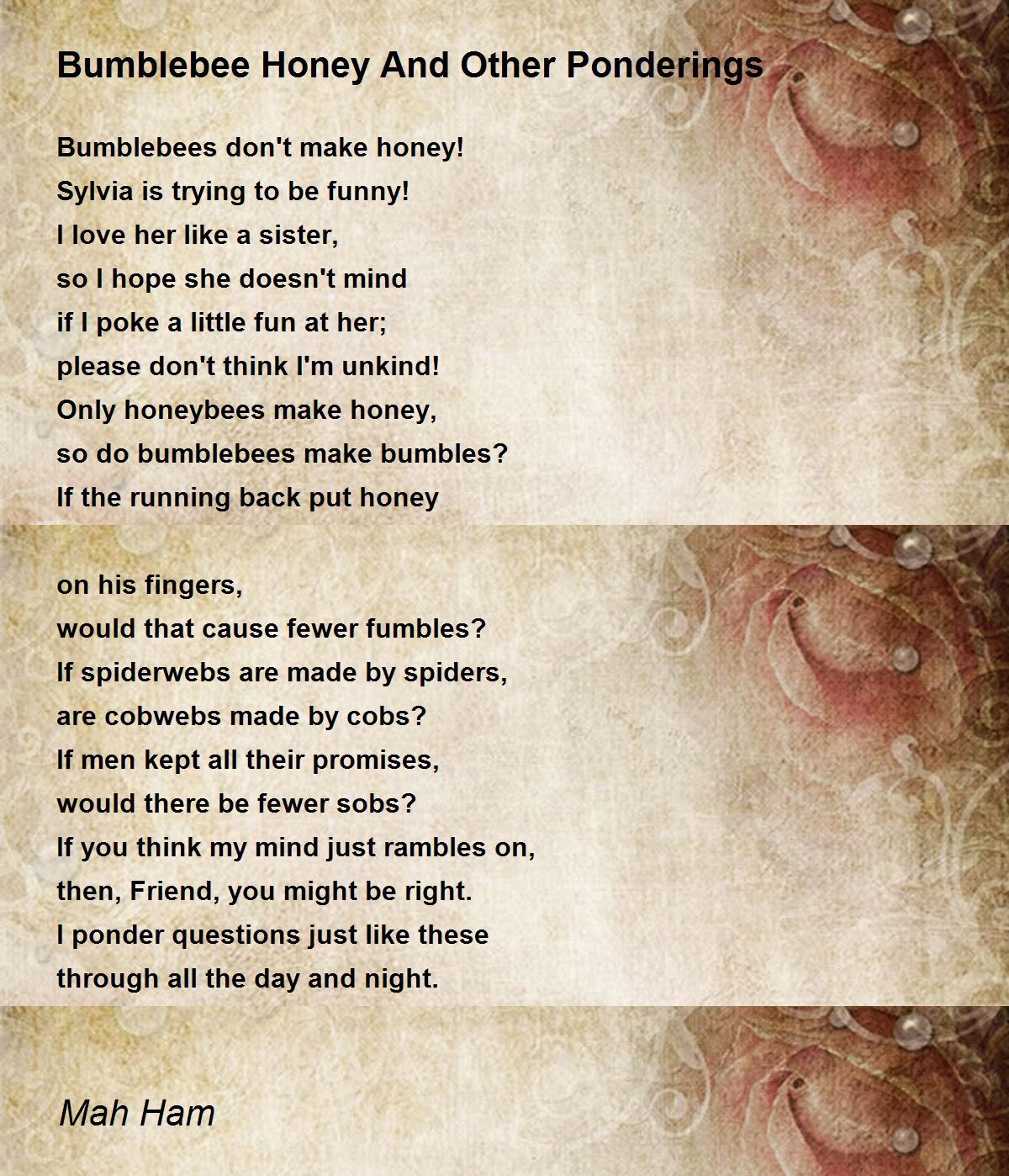 Bumblebee Honey And Other Ponderings

Bumblebees don't make honey!
Sylvia is trying to be funny!
I love her like a sister,
so I hope she doesn't mind
if I poke a little fun at her;
please don't think I'm unkind!
Only honeybees make honey,
so do bumblebees make bumbles?
If the running back put honey

on his fingers,
would that cause fewer fumbles?
If spiderwebs are made by spiders,
are cobwebs made by cobs?
If men kept all their promises,
would there be fewer sobs?
If you think my mind just rambles on,
then, Friend, you might be right.
I ponder questions just like these
through all the day and night.

Mah Ham